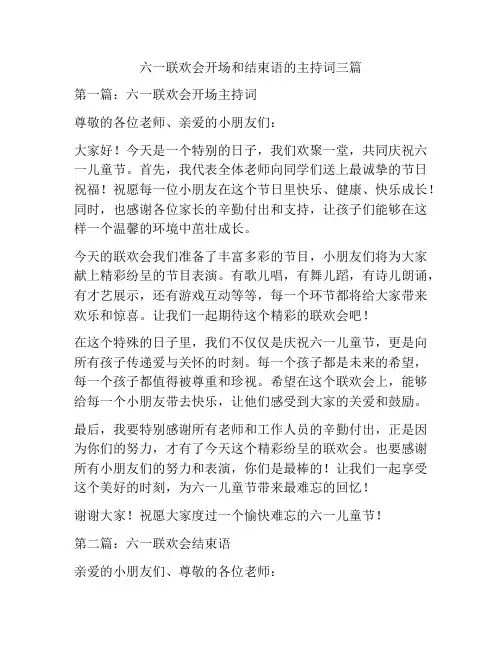 六一联欢会开场和结束语的主持词三篇

第一篇：六一联欢会开场主持词

尊敬的各位老师、亲爱的小朋友们：

大家好！今天是一个特别的日子，我们欢聚一堂，共同庆祝六一儿童节。首先，我代表全体老师向同学们送上最诚挚的节日祝福！祝愿每一位小朋友在这个节日里快乐、健康、快乐成长！同时，也感谢各位家长的辛勤付出和支持，让孩子们能够在这样一个温馨的环境中茁壮成长。

今天的联欢会我们准备了丰富多彩的节目，小朋友们将为大家献上精彩纷呈的节目表演。有歌儿唱，有舞儿蹈，有诗儿朗诵，有才艺展示，还有游戏互动等等，每一个环节都将给大家带来欢乐和惊喜。让我们一起期待这个精彩的联欢会吧！

在这个特殊的日子里，我们不仅仅是庆祝六一儿童节，更是向所有孩子传递爱与关怀的时刻。每一个孩子都是未来的希望，每一个孩子都值得被尊重和珍视。希望在这个联欢会上，能够给每一个小朋友带去快乐，让他们感受到大家的关爱和鼓励。

最后，我要特别感谢所有老师和工作人员的辛勤付出，正是因为你们的努力，才有了今天这个精彩纷呈的联欢会。也要感谢所有小朋友们的努力和表演，你们是最棒的！让我们一起享受这个美好的时刻，为六一儿童节带来最难忘的回忆！

谢谢大家！祝愿大家度过一个愉快难忘的六一儿童节！

第二篇：六一联欢会结束语

亲爱的小朋友们、尊敬的各位老师：